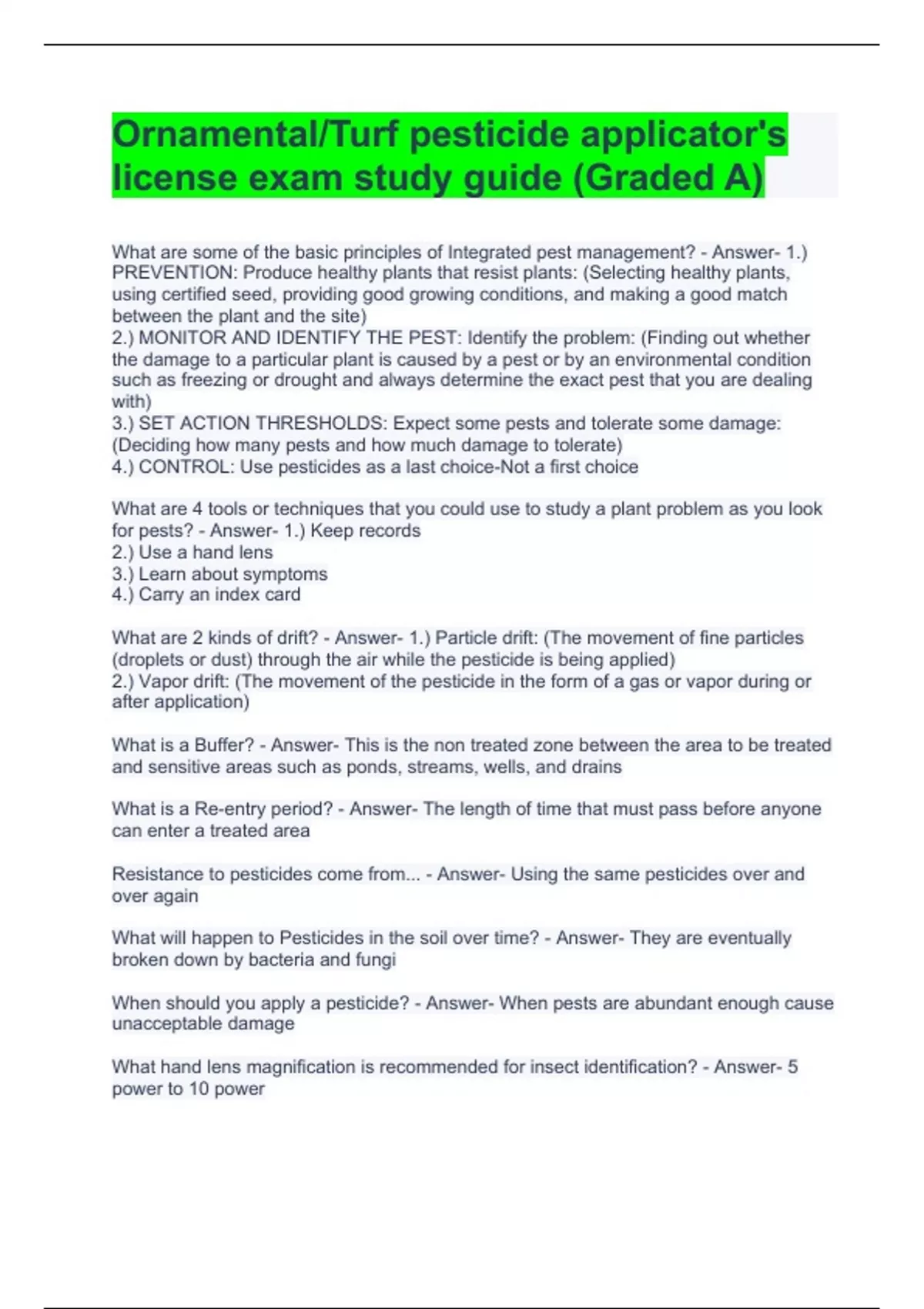 Ornamental/Turf pesticide applicator's license exam study guide (Graded A)

What are some of the basic principles of Integrated pest management? - Answer- 1.) PREVENTION: Produce healthy plants that resist plants: (Selecting healthy plants, using certified seed, providing good growing conditions, and making a good match between the plant and the site)
2.) MONITOR AND IDENTIFY THE PEST: Identify the problem: (Finding out whether the damage to a particular plant is caused by a pest or by an environmental condition such as freezing or drought and always determine the exact pest that you are dealing with)
3.) SET ACTION THRESHOLDS: Expect some pests and tolerate some damage: (Deciding how many pests and how much damage to tolerate)
4.) CONTROL: Use pesticides as a last choice-Not a first choice

What are 4 tools or techniques that you could use to study a plant problem as you look for pests? - Answer- 1.) Keep records
2.) Use a hand lens
3.) Learn about symptoms
4.) Carry an index card

What are 2 kinds of drift? - Answer- 1.) Particle drift: (The movement of fine particles (droplets or dust) through the air while the pesticide is being applied)
2.) Vapor drift: (The movement of the pesticide in the form of a gas or vapor during or after application)

What is a Buffer? - Answer- This is the non treated zone between the area to be treated and sensitive areas such as ponds, streams, wells, and drains

What is a Re-entry period? - Answer- The length of time that must pass before anyone can enter a treated area

Resistance to pesticides come from... - Answer- Using the same pesticides over and over again

What will happen to Pesticides in the soil over time? - Answer- They are eventually broken down by bacteria and fungi

When should you apply a pesticide? - Answer- When pests are abundant enough cause unacceptable damage

What hand lens magnification is recommended for insect identification? - Answer- 5 power to 10 power